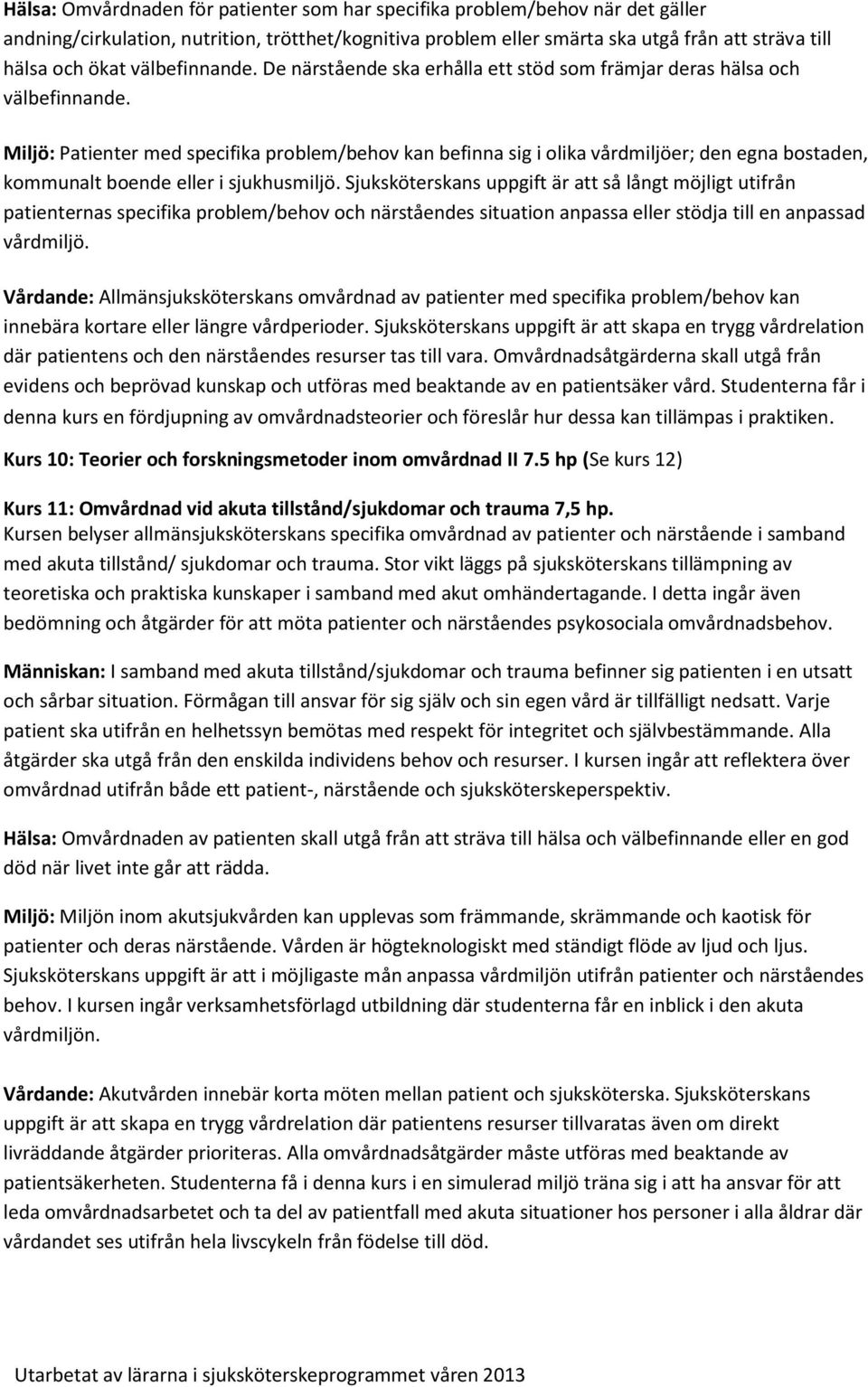 Hälsa: Omvårdnaden för patienter som har specifika problem/behov när det gäller andning/cirkulation, nutrition, trötthet/kognitiva problem eller smärta ska utgå från att sträva till hälsa och ökat välbefinnande. De närstående ska erhålla ett stöd som främjar deras hälsa och välbefinnande.

Miljö: Patienter med specifika problem/behov kan befinna sig i olika vårdmiljöer; den egna bostaden, kommunalt boende eller i sjukhusmiljö. Sjuksköterskans uppgift är att så långt möjligt utifrån patienternas specifika problem/behov och närståendes situation anpassa eller stödja till en anpassad vårdmiljö.

Vårdande: Allmänsjuksköterskans omvårdnad av patienter med specifika problem/behov kan innebära kortare eller längre vårdperioder. Sjuksköterskans uppgift är att skapa en trygg vårdrelation där patientens och den närståendes resurser tas till vara. Omvårdnadsåtgärderna skall utgå från evidens och beprövad kunskap och utföras med beaktande av en patientsäker vård. Studenterna får i denna kurs en fördjupning av omvårdnadsteorier och föreslår hur dessa kan tillämpas i praktiken.

Kurs 10: Teorier och forskningsmetoder inom omvårdnad II 7.5 hp (Se kurs 12)

Kurs 11: Omvårdnad vid akuta tillstånd/sjukdomar och trauma 7,5 hp.
Kursen belyser allmänsjuksköterskans specifika omvårdnad av patienter och närstående i samband med akuta tillstånd/ sjukdomar och trauma. Stor vikt läggs på sjuksköterskans tillämpning av teoretiska och praktiska kunskaper i samband med akut omhändertagande. I detta ingår även bedömning och åtgärder för att möta patienter och närståendes psykosociala omvårdnadsbehov.

Människan: I samband med akuta tillstånd/sjukdomar och trauma befinner sig patienten i en utsatt och sårbar situation. Förmågan till ansvar för sig själv och sin egen vård är tillfälligt nedsatt. Varje patient ska utifrån en helhetssyn bemötas med respekt för integritet och självbestämmande. Alla åtgärder ska utgå från den enskilda individens behov och resurser. I kursen ingår att reflektera över omvårdnad utifrån både ett patient-, närstående och sjuksköterskeperspektiv.

Hälsa: Omvårdnaden av patienten skall utgå från att sträva till hälsa och välbefinnande eller en god död när livet inte går att rädda.

Miljö: Miljön inom akutsjukvården kan upplevas som främmande, skrämmande och kaotisk för patienter och deras närstående. Vården är högteknologiskt med ständigt flöde av ljud och ljus. Sjuksköterskans uppgift är att i möjligaste mån anpassa vårdmiljön utifrån patienter och närståendes behov. I kursen ingår verksamhetsförlagd utbildning där studenterna får en inblick i den akuta vårdmiljön.

Vårdande: Akutvården innebär korta möten mellan patient och sjuksköterska. Sjuksköterskans uppgift är att skapa en trygg vårdrelation där patientens resurser tillvaratas även om direkt livräddande åtgärder prioriteras. Alla omvårdnadsåtgärder måste utföras med beaktande av patientsäkerheten. Studenterna få i denna kurs i en simulerad miljö träna sig i att ha ansvar för att leda omvårdnadsarbetet och ta del av patientfall med akuta situationer hos personer i alla åldrar där vårdandet ses utifrån hela livscykeln från födelse till död.

Utarbetat av lärarna i sjuksköterskeprogrammet våren 2013